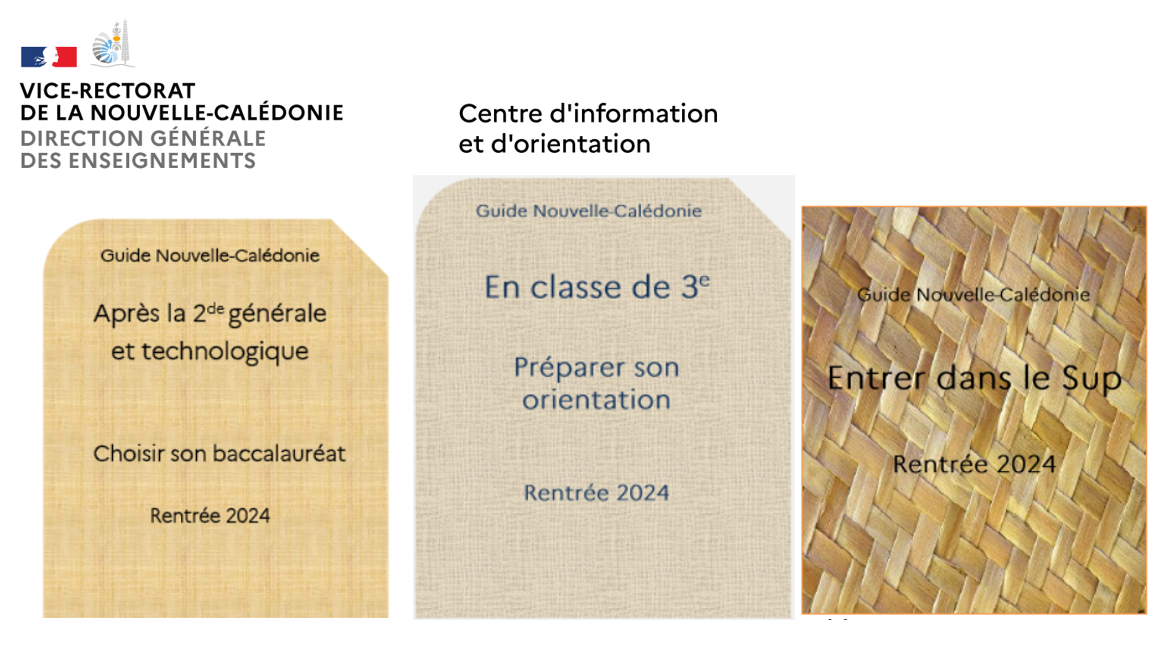 VICE-RECTORAT
DE LA NOUVELLE-CALÉDONIE
DIRECTION GÉNÉRALE
DES ENSEIGNEMENTS

Centre d'information
et d'orientation

Guide Nouvelle-Calédonie

Après la 2$^{de}$ générale et technologique

Choisir son baccalauréat

Rentrée 2024

Guide Nouvelle-Calédonie

En classe de 3$^{e}$

Préparer son orientation

Rentrée 2024

Guide Nouvelle-Calédonie

Entrer dans le Sup

Rentrée 2024